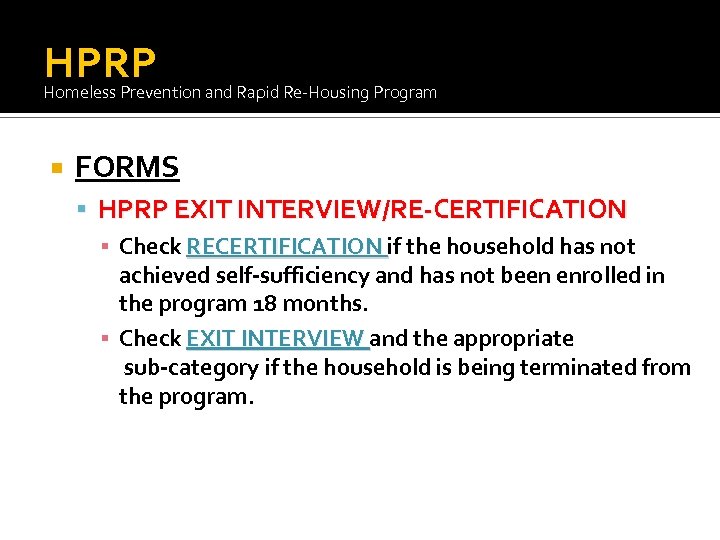 HPRP
Homeless Prevention and Rapid Re-Housing Program

FORMS

HPRP EXIT INTERVIEW/RE-CERTIFICATION

Check RECERTIFICATION if the household has not achieved self-sufficiency and has not been enrolled in the program 18 months.

Check EXIT INTERVIEW and the appropriate sub-category if the household is being terminated from the program.